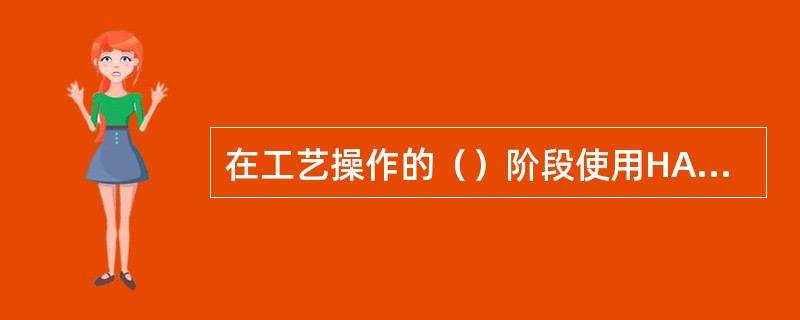 在工艺操作的（）阶段使用HA...